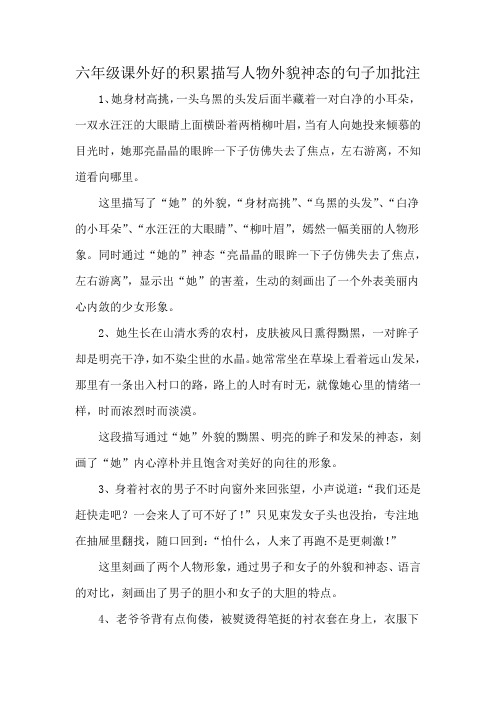 六年级课外好的积累描写人物外貌神态的句子加批注

1、她身材高挑，一头乌黑的头发后面半藏着一对白净的小耳朵，一双水汪汪的大眼睛上面横卧着两梢柳叶眉，当有人向她投来倾慕的目光时，她那亮晶晶的眼眸一下子仿佛失去了焦点，左右游离，不知道看向哪里。

这里描写了“她”的外貌，“身材高挑”、“乌黑的头发”、“白净的小耳朵”、“水汪汪的大眼睛”、“柳叶眉”，嫣然一幅美丽的人物形象。同时通过“她的”神态“亮晶晶的眼眸一下子仿佛失去了焦点，左右游离”，显示出“她”的害羞，生动的刻画出了一个外表美丽内心内敛的少女形象。

2、她生长在山清水秀的农村，皮肤被风日熏得黝黑，一对眸子却是明亮干净，如不染尘世的水晶。她常常坐在草垛上看着远山发呆，那里有一条出入村口的路，路上的人时有时无，就像她心里的情绪一样，时而浓烈时而淡漠。

这段描写通过“她”外貌的黝黑、明亮的眸子和发呆的神态，刻画了“她”内心淳朴并且饱含对美好的向往的形象。

3、身着衬衣的男子不时向窗外来回张望，小声说道：“我们还是赶快走吧？一会来人了可不好了！”只见束发女子头也没抬，专注地在抽屉里翻找，随口回到：“怕什么，人来了再跑不是更刺激！”

这里刻画了两个人物形象，通过男子和女子的外貌和神态、语言的对比，刻画出了男子的胆小和女子的大胆的特点。

4、老爷爷背有点佝偻，被熨烫得笔挺的衬衣套在身上，衣服下